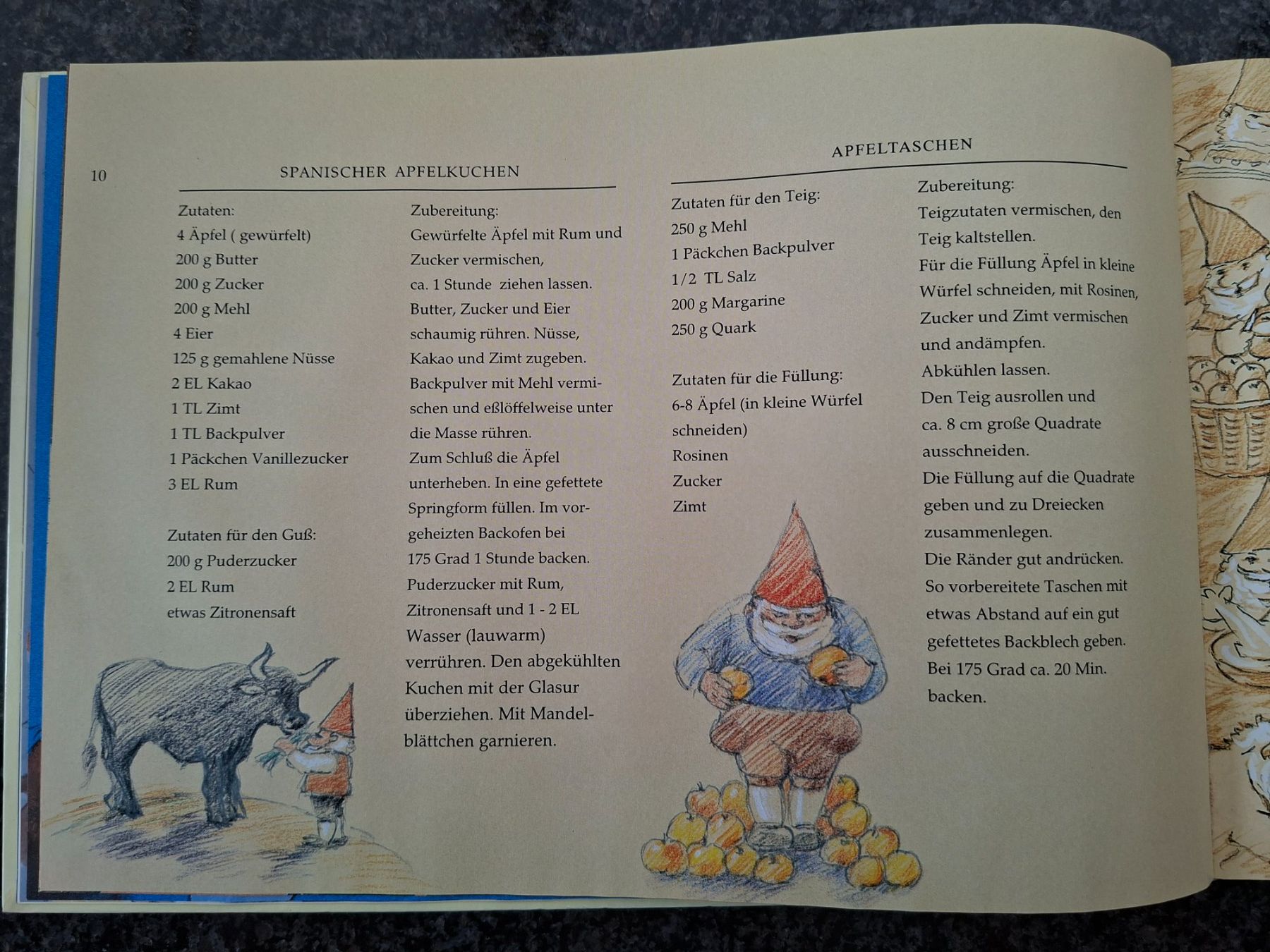 10

SPANISCHER APFELKUCHEN

Zutaten:
4 Äpfel ( gewürfelt)
200 g Butter
200 g Zucker
200 g Mehl
4 Eier
125 g gemahlene Nüsse
2 EL Kakao
1 TL Zimt
1 TL Backpulver
1 Päckchen Vanillezucker
3 EL Rum

Zutaten für den Guß:
200 g Puderzucker
2 EL Rum
etwas Zitronensaft

Zubereitung:
Gewürfelte Äpfel mit Rum und Zucker vermischen, ca. 1 Stunde ziehen lassen. Butter, Zucker und Eier schaumig rühren. Nüsse, Kakao und Zimt zugeben. Backpulver mit Mehl vermischen und eßlöffelweise unter die Masse rühren. Zum Schluß die Äpfel unterheben. In eine gefettete Springform füllen. Im vorgeheizten Backofen bei 175 Grad 1 Stunde backen. Puderzucker mit Rum, Zitronensaft und 1 - 2 EL Wasser (lauwarm) verrühren. Den abgekühlten Kuchen mit der Glasur überziehen. Mit Mandelblättchen garnieren.

APFELTASCHEN

Zutaten für den Teig:
250 g Mehl
1 Päckchen Backpulver
1/2 TL Salz
200 g Margarine
250 g Quark

Zutaten für die Füllung:
6-8 Äpfel (in kleine Würfel schneiden)
Rosinen
Zucker
Zimt

Zubereitung:
Teigzutaten vermischen, den Teig kaltstellen.
Für die Füllung Äpfel in kleine Würfel schneiden, mit Rosinen, Zucker und Zimt vermischen und andämpfen.
Abkühlen lassen.
Den Teig ausrollen und ca. 8 cm große Quadrate ausschneiden.
Die Füllung auf die Quadrate geben und zu Dreiecken zusammenlegen.
Die Ränder gut andrücken.
So vorbereitete Taschen mit etwas Abstand auf ein gut gefettetes Backblech geben.
Bei 175 Grad ca. 20 Min. backen.